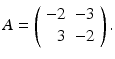 $A = \begin{pmatrix} -2 & -3 \\ 3 & -2 \end{pmatrix}.$